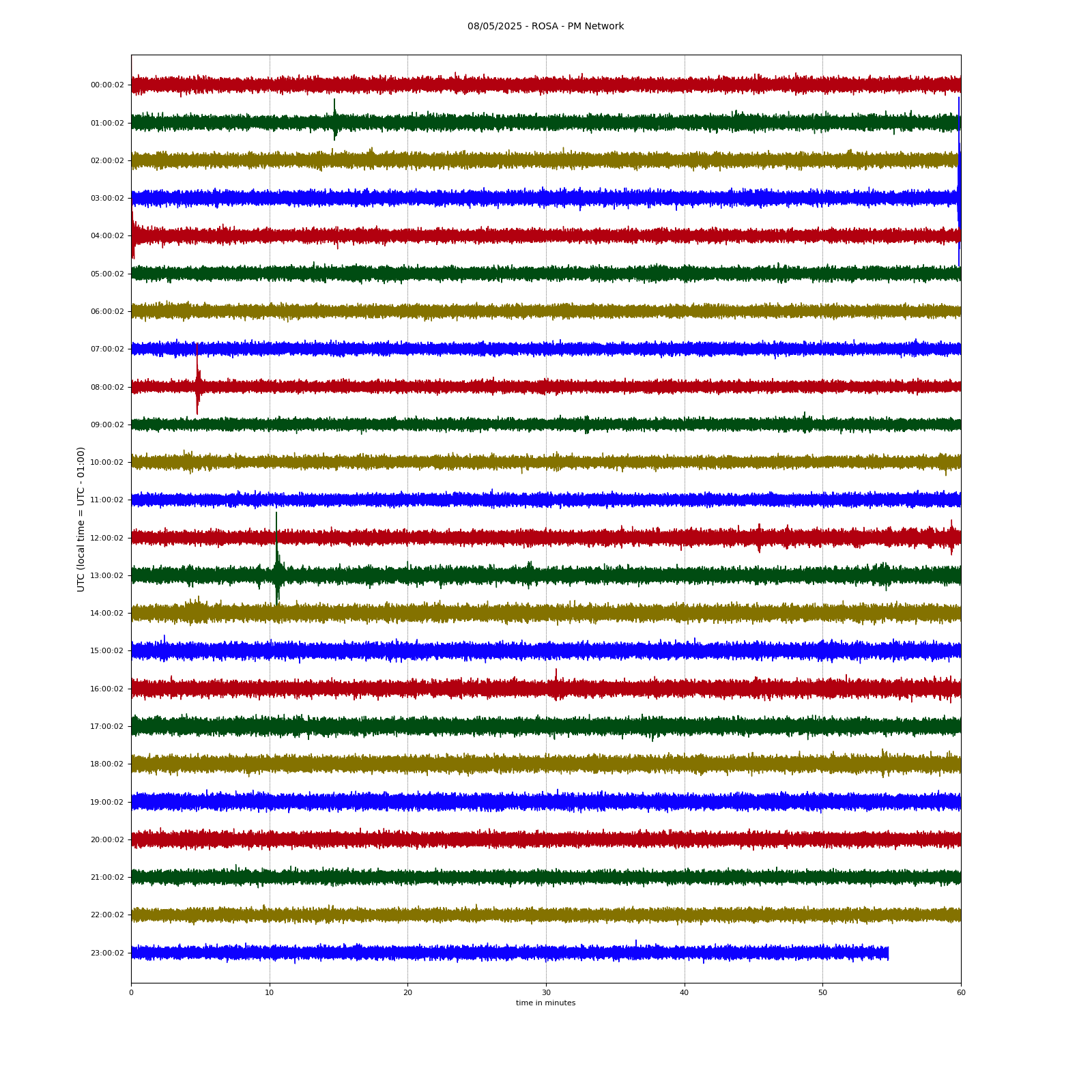 08/05/2025 - ROSA - PM Network

UTC (local time = UTC - 01:00)

00:00:02
01:00:02
02:00:02
03:00:02
04:00:02
05:00:02
06:00:02
07:00:02
08:00:02
09:00:02
10:00:02
11:00:02
12:00:02
13:00:02
14:00:02
15:00:02
16:00:02
17:00:02
18:00:02
19:00:02
20:00:02
21:00:02
22:00:02
23:00:02

0
10
20
30
40
50
60

time in minutes